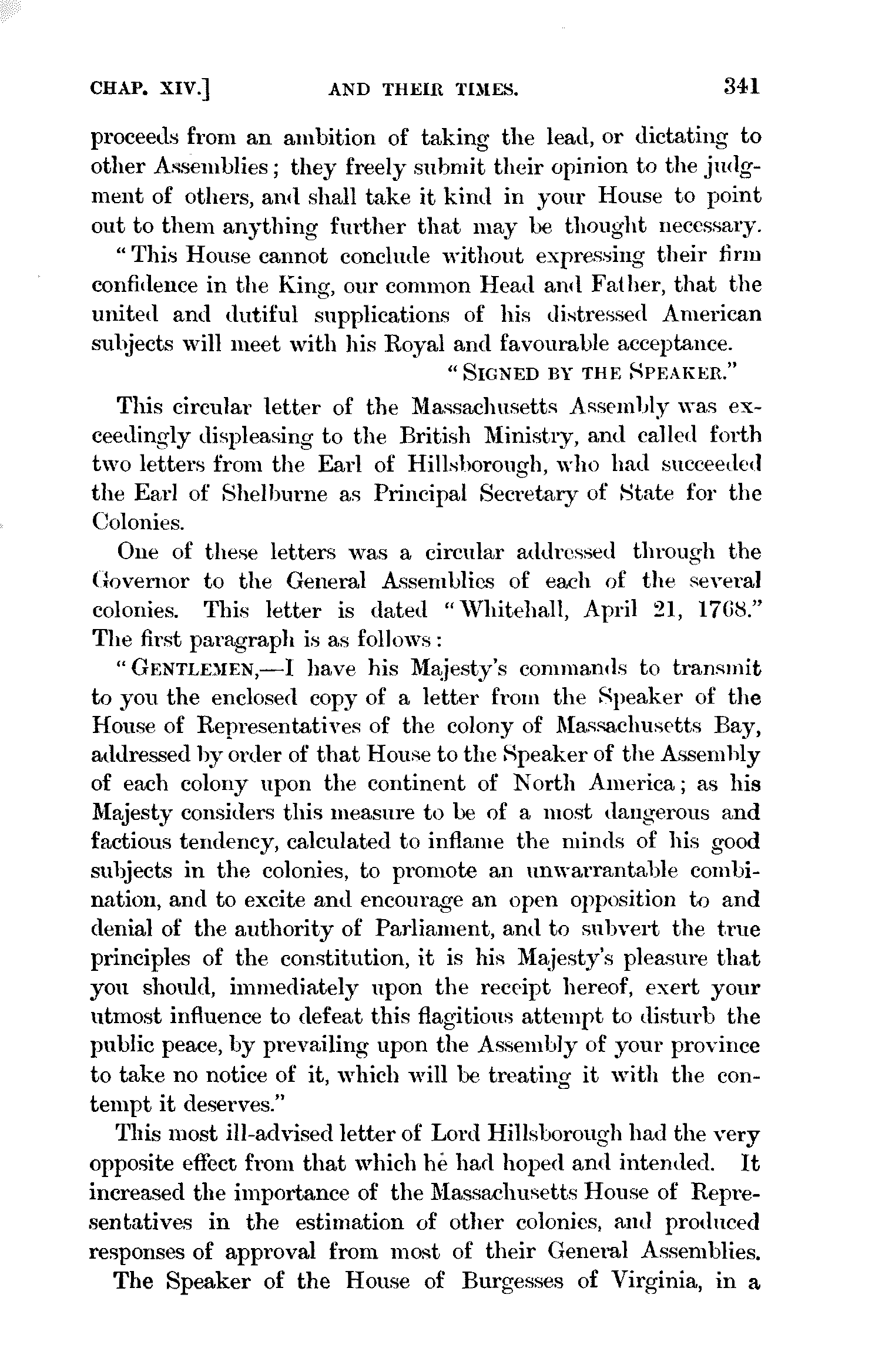 CHAP. XIV.] AND THEIR TIMES. 341

proceeds from an ambition of taking the lead, or dictating to other Assemblies; they freely submit their opinion to the judgment of others, and shall take it kind in your House to point out to them anything further that may be thought necessary.

"This House cannot conclude without expressing their firm confidence in the King, our common Head and Father, that the united and dutiful supplications of his distressed American subjects will meet with his Royal and favourable acceptance.

"SIGNED BY THE SPEAKER."

This circular letter of the Massachusetts Assembly was exceedingly displeasing to the British Ministry, and called forth two letters from the Earl of Hillsborough, who had succeeded the Earl of Shelburne as Principal Secretary of State for the Colonies.

One of these letters was a circular addressed through the Governor to the General Assemblies of each of the several colonies. This letter is dated "Whitehall, April 21, 1768." The first paragraph is as follows:

"GENTLEMEN,—I have his Majesty's commands to transmit to you the enclosed copy of a letter from the Speaker of the House of Representatives of the colony of Massachusetts Bay, addressed by order of that House to the Speaker of the Assembly of each colony upon the continent of North America; as his Majesty considers this measure to be of a most dangerous and factious tendency, calculated to inflame the minds of his good subjects in the colonies, to promote an unwarrantable combination, and to excite and encourage an open opposition to and denial of the authority of Parliament, and to subvert the true principles of the constitution, it is his Majesty's pleasure that you should, immediately upon the receipt hereof, exert your utmost influence to defeat this flagitious attempt to disturb the public peace, by prevailing upon the Assembly of your province to take no notice of it, which will be treating it with the contempt it deserves."

This most ill-advised letter of Lord Hillsborough had the very opposite effect from that which he had hoped and intended. It increased the importance of the Massachusetts House of Representatives in the estimation of other colonies, and produced responses of approval from most of their General Assemblies.

The Speaker of the House of Burgesses of Virginia, in a